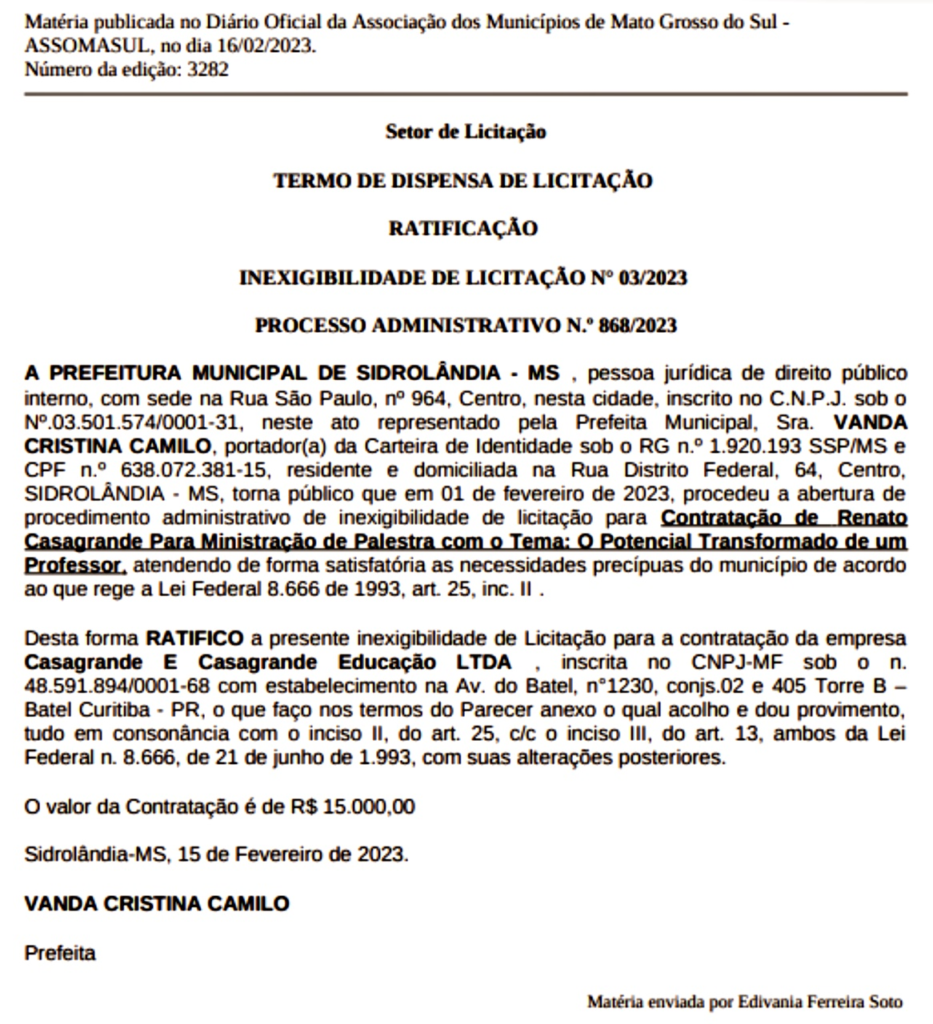 Matéria publicada no Diário Oficial da Associação dos Municípios de Mato Grosso do Sul - ASSOMASUL, no dia 16/02/2023.
Número da edição: 3282

Setor de Licitação

TERMO DE DISPENSA DE LICITAÇÃO

RATIFICAÇÃO

INEXIGIBILIDADE DE LICITAÇÃO Nº 03/2023

PROCESSO ADMINISTRATIVO N.º 868/2023

A PREFEITURA MUNICIPAL DE SIDROLÂNDIA - MS , pessoa jurídica de direito público interno, com sede na Rua São Paulo, nº 964, Centro, nesta cidade, inscrito no C.N.P.J. sob o Nº.03.501.574/0001-31, neste ato representado pela Prefeita Municipal, Sra. VANDA CRISTINA CAMILO, portador(a) da Carteira de Identidade sob o RG n.º 1.920.193 SSP/MS e CPF n.º 638.072.381-15, residente e domiciliada na Rua Distrito Federal, 64, Centro, SIDROLÂNDIA - MS, torna público que em 01 de fevereiro de 2023, procedeu a abertura de procedimento administrativo de inexigibilidade de licitação para Contratação de Renato Casagrande Para Ministração de Palestra com o Tema: O Potencial Transformado de um Professor, atendendo de forma satisfatória as necessidades precípuas do município de acordo ao que rege a Lei Federal 8.666 de 1993, art. 25, inc. II .

Desta forma RATIFICO a presente inexigibilidade de Licitação para a contratação da empresa Casagrande E Casagrande Educação LTDA , inscrita no CNPJ-MF sob o n. 48.591.894/0001-68 com estabelecimento na Av. do Batel, n°1230, conjs.02 e 405 Torre B – Batel Curitiba - PR, o que faço nos termos do Parecer anexo o qual acolho e dou provimento, tudo em consonância com o inciso II, do art. 25, c/c o inciso III, do art. 13, ambos da Lei Federal n. 8.666, de 21 de junho de 1.993, com suas alterações posteriores.

O valor da Contratação é de R$ 15.000,00

Sidrolândia-MS, 15 de Fevereiro de 2023.

VANDA CRISTINA CAMILO

Prefeita

Matéria enviada por Edivania Ferreira Soto